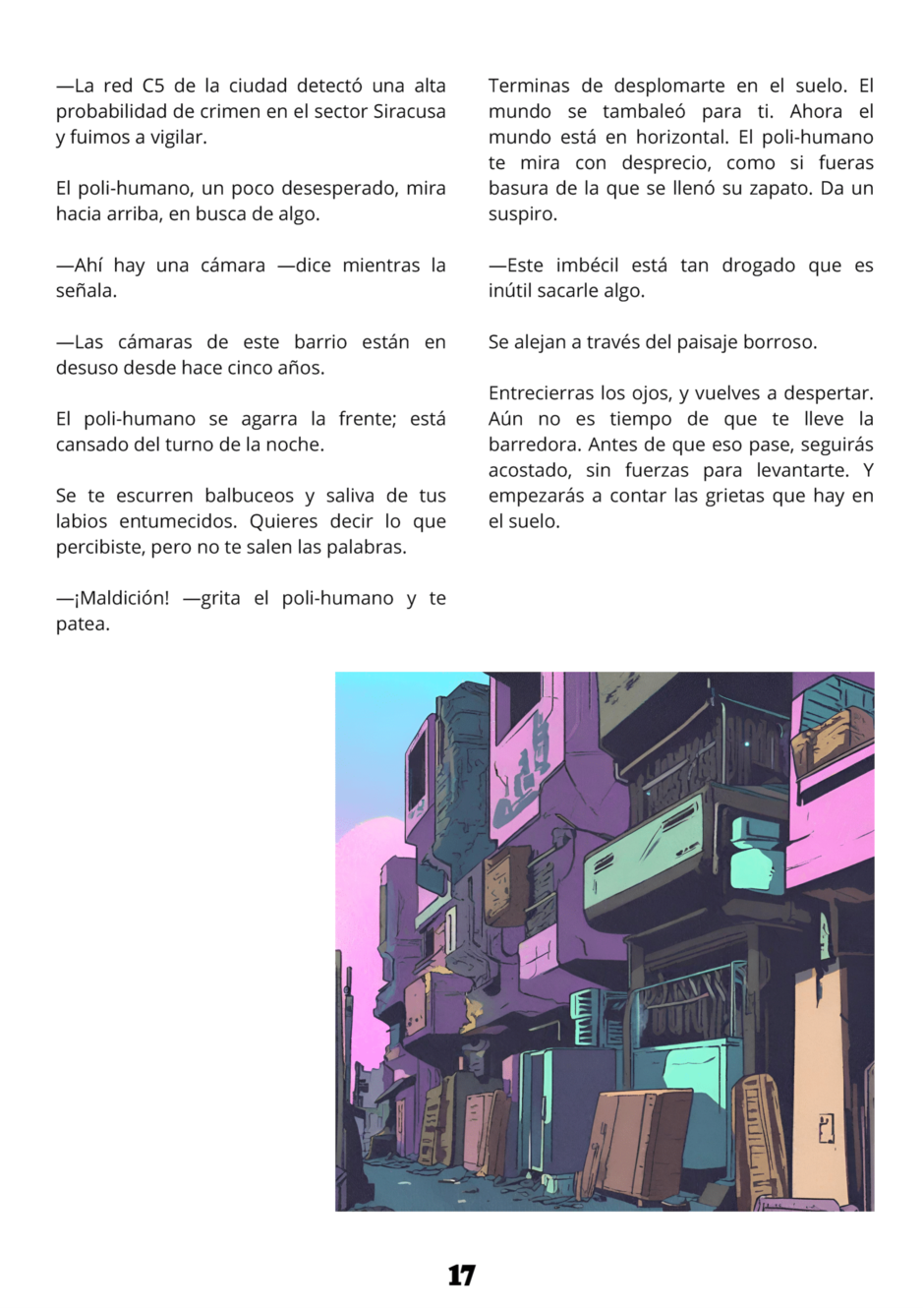 —La red C5 de la ciudad detectó una alta probabilidad de crimen en el sector Siracusa y fuimos a vigilar.

El poli-humano, un poco desesperado, mira hacia arriba, en busca de algo.

—Ahí hay una cámara —dice mientras la señala.

—Las cámaras de este barrio están en desuso desde hace cinco años.

El poli-humano se agarra la frente; está cansado del turno de la noche.

Se te escurren balbuceos y saliva de tus labios entumecidos. Quieres decir lo que percibiste, pero no te salen las palabras.

—¡Maldición! —grita el poli-humano y te patea.

Terminas de desplomarte en el suelo. El mundo se tambaleó para ti. Ahora el mundo está en horizontal. El poli-humano te mira con desprecio, como si fueras basura de la que se llenó su zapato. Da un suspiro.

—Este imbécil está tan drogado que es inútil sacarle algo.

Se alejan a través del paisaje borroso.

Entrecierras los ojos, y vuelves a despertar. Aún no es tiempo de que te lleve la barredora. Antes de que eso pase, seguirás acostado, sin fuerzas para levantarte. Y empezarás a contar las grietas que hay en el suelo.

17